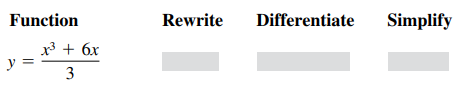 | Function | Rewrite | Differentiate | Simplify |
|---|---|---|---|
| $y = \frac{x^3 + 6x}{3}$ | | | |